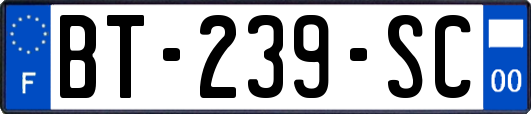 F

BT-239-SC

00